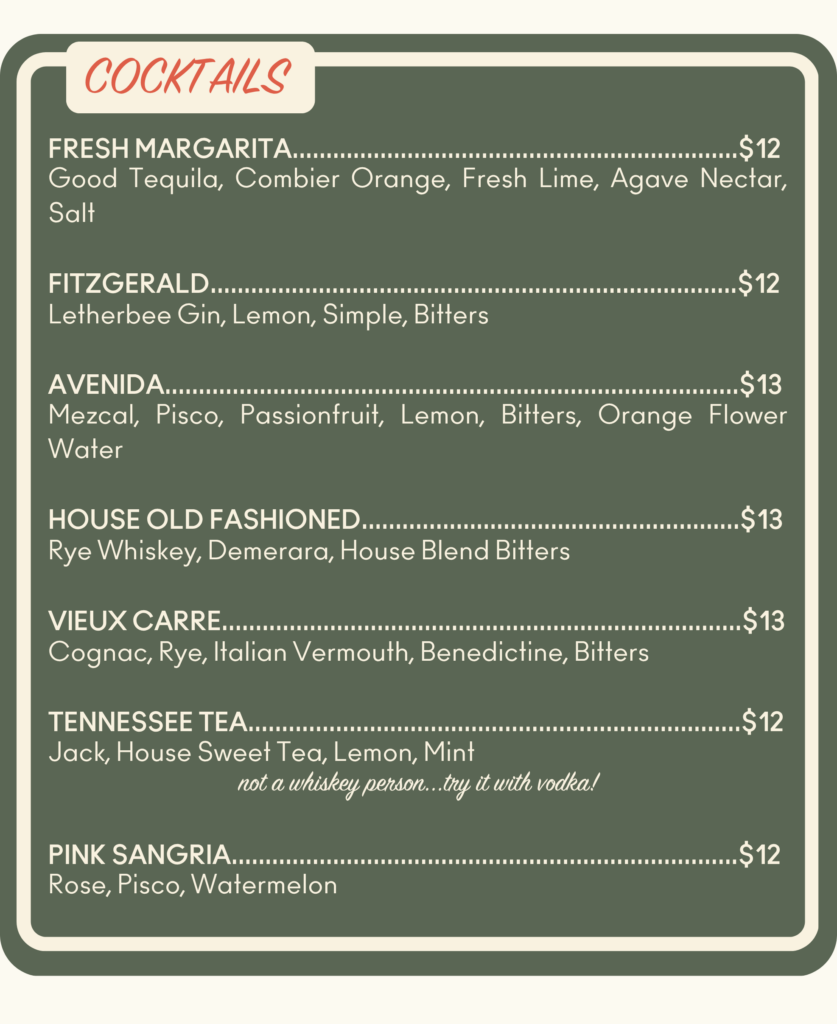 COCKTAILS

FRESH MARGARITA $12
Good Tequila, Combier Orange, Fresh Lime, Agave Nectar, Salt

FITZGERALD $12
Letherbee Gin, Lemon, Simple, Bitters

AVENIDA $13
Mezcal, Pisco, Passionfruit, Lemon, Bitters, Orange Flower Water

HOUSE OLD FASHIONED $13
Rye Whiskey, Demerara, House Blend Bitters

VIEUX CARRE $13
Cognac, Rye, Italian Vermouth, Benedictine, Bitters

TENNESSEE TEA $12
Jack, House Sweet Tea, Lemon, Mint
not a whiskey person...try it with vodka!

PINK SANGRIA $12
Rose, Pisco, Watermelon